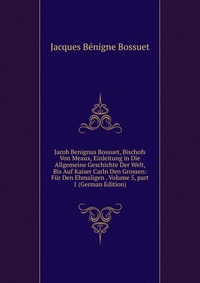 Jacques Bénigne Bossuet

Jacob Benignus Bossuet, Bischofs Von Meaux, Einleitung in Die Allgemeine Geschichte Der Welt, Bis Auf Kaiser Carln Den Grossen: Für Den Ehmaligen . Volume 5, part 1 (German Edition)